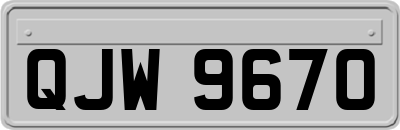 QJW 9670